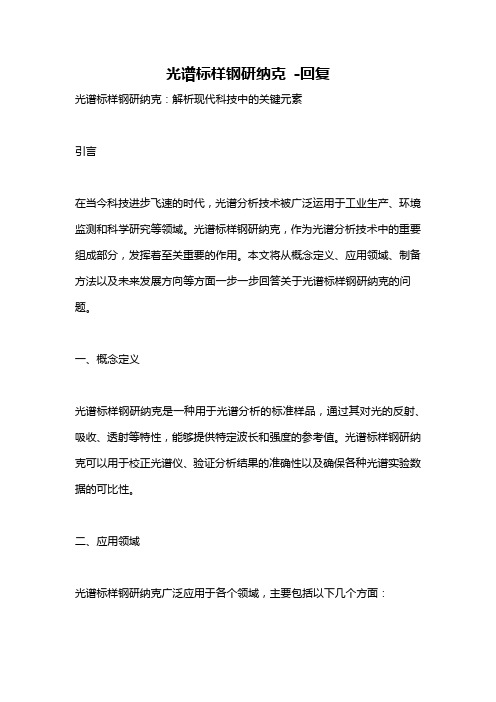 光谱标样钢研纳克 -回复

光谱标样钢研纳克：解析现代科技中的关键元素

引言

在当今科技进步飞速的时代，光谱分析技术被广泛运用于工业生产、环境监测和科学研究等领域。光谱标样钢研纳克，作为光谱分析技术中的重要组成部分，发挥着至关重要的作用。本文将从概念定义、应用领域、制备方法以及未来发展方向等方面一步一步回答关于光谱标样钢研纳克的问题。

一、概念定义

光谱标样钢研纳克是一种用于光谱分析的标准样品，通过其对光的反射、吸收、透射等特性，能够提供特定波长和强度的参考值。光谱标样钢研纳克可以用于校正光谱仪、验证分析结果的准确性以及确保各种光谱实验数据的可比性。

二、应用领域

光谱标样钢研纳克广泛应用于各个领域，主要包括以下几个方面：